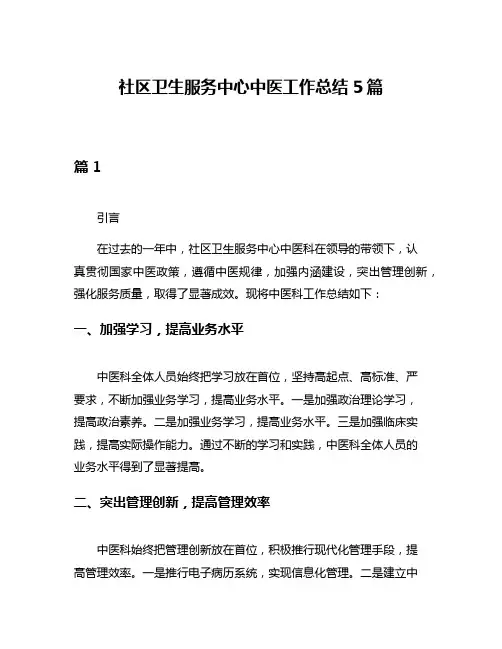 社区卫生服务中心中医工作总结5篇

篇1

引言

在过去的一年中，社区卫生服务中心中医科在领导的带领下，认真贯彻国家中医政策，遵循中医规律，加强内涵建设，突出管理创新，强化服务质量，取得了显著成效。现将中医科工作总结如下：

一、加强学习，提高业务水平

中医科全体人员始终把学习放在首位，坚持高起点、高标准、严要求，不断加强业务学习，提高业务水平。一是加强政治理论学习，提高政治素养。二是加强业务学习，提高业务水平。三是加强临床实践，提高实际操作能力。通过不断的学习和实践，中医科全体人员的业务水平得到了显著提高。

二、突出管理创新，提高管理效率

中医科始终把管理创新放在首位，积极推行现代化管理手段，提高管理效率。一是推行电子病历系统，实现信息化管理。二是建立中